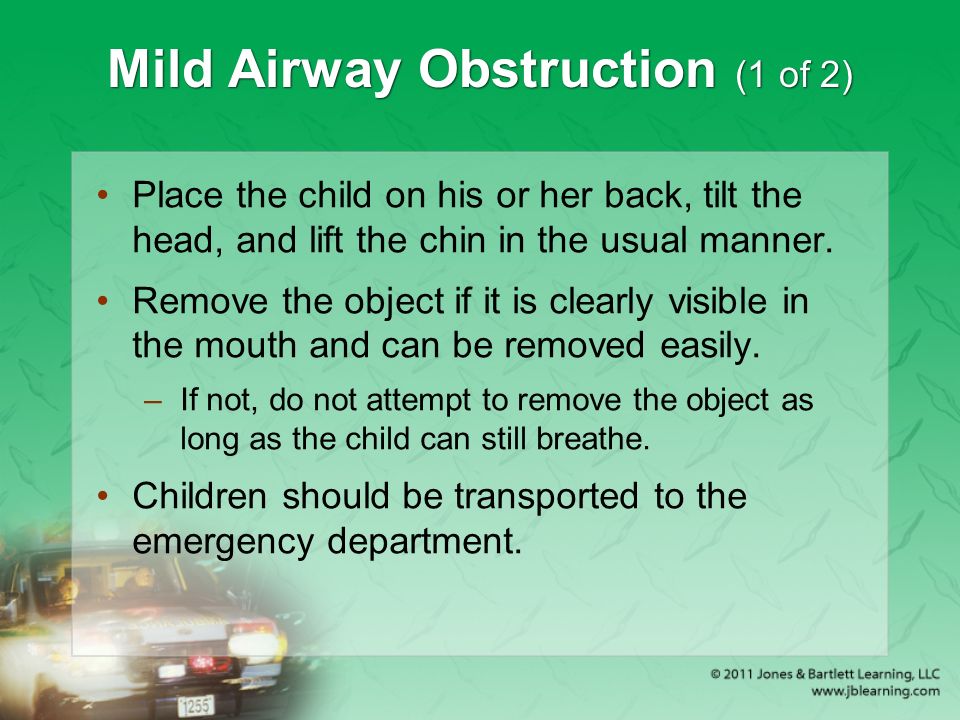 Mild Airway Obstruction (1 of 2)

• Place the child on his or her back, tilt the head, and lift the chin in the usual manner.

• Remove the object if it is clearly visible in the mouth and can be removed easily.

– If not, do not attempt to remove the object as long as the child can still breathe.

• Children should be transported to the emergency department.

1255

© 2011 Jones & Bartlett Learning, LLC
www.jblearning.com